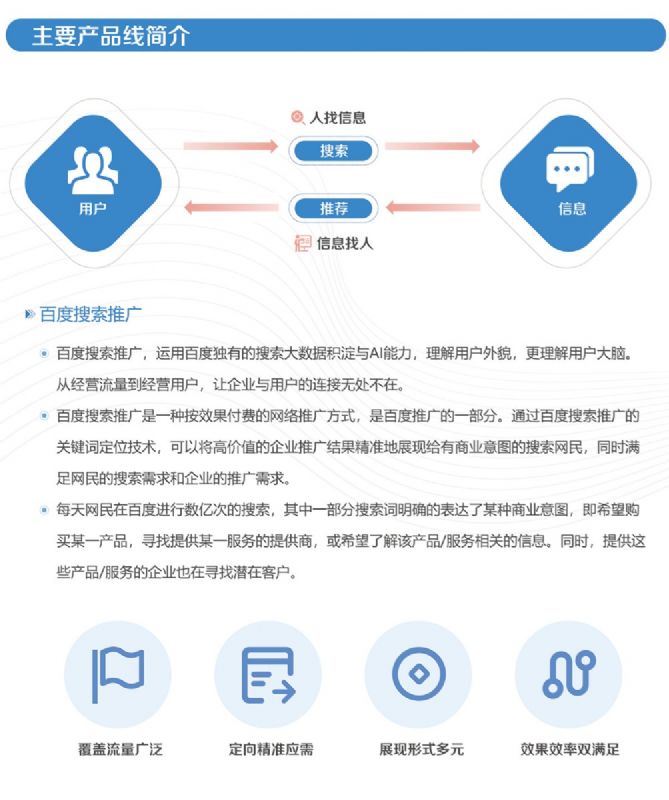 主要产品线简介

人找信息

用户

搜索

推荐

信息

信息找人

百度搜索推广

百度搜索推广，运用百度独有的搜索大数据积淀与AI能力，理解用户外貌，更理解用户大脑。从经营流量到经营用户，让企业与用户的连接无处不在。

百度搜索推广是一种按效果付费的网络推广方式，是百度推广的一部分。通过百度搜索推广的关键词定位技术，可以将高价值的企业推广结果精准地展现给有商业意图的搜索网民，同时满足网民的搜索需求和企业的推广需求。

每天网民在百度进行数亿次的搜索，其中一部分搜索词明确的表达了某种商业意图，即希望购买某一产品，寻找提供某一服务的提供商，或希望了解该产品/服务相关的信息。同时，提供这些产品/服务的企业也在寻找潜在客户。

覆盖流量广泛

定向精准应需

展现形式多元

效果效率双满足